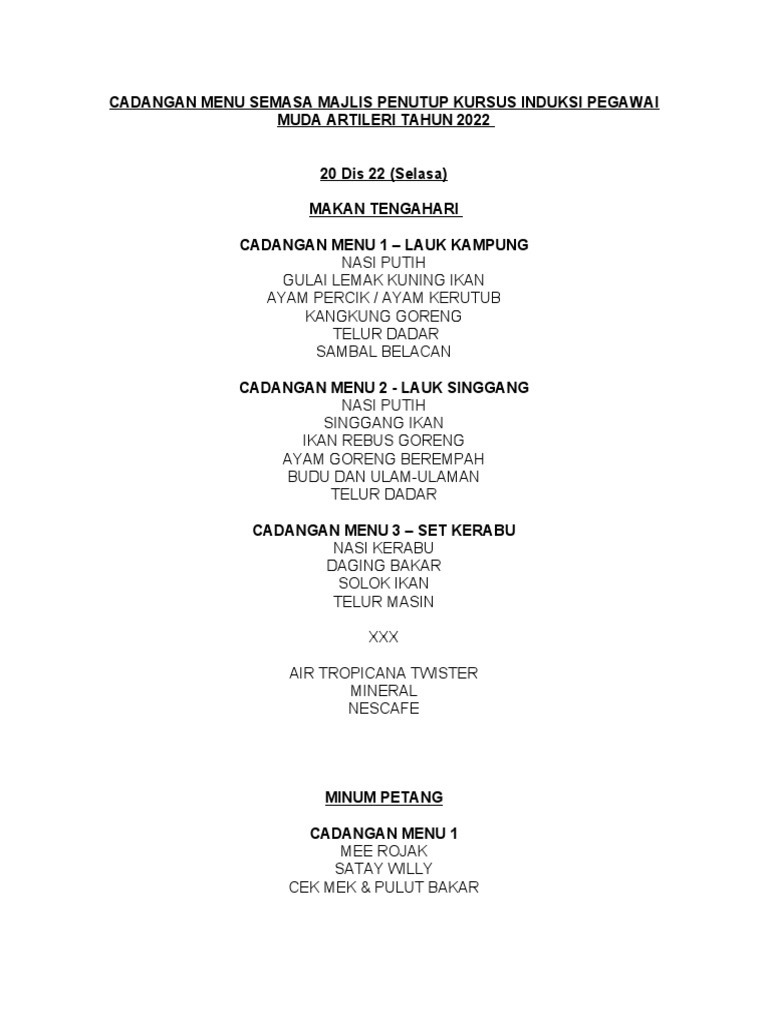 CADANGAN MENU SEMASA MAJLIS PENUTUP KURSUS INDUKSI PEGAWAI MUDA ARTILERI TAHUN 2022

20 Dis 22 (Selasa)

MAKAN TENGAHARI

CADANGAN MENU 1 – LAUK KAMPUNG
NASI PUTIH
GULAI LEMAK KUNING IKAN
AYAM PERCIK / AYAM KERUTUB
KANGKUNG GORENG
TELUR DADAR
SAMBAL BELACAN

CADANGAN MENU 2 - LAUK SINGGANG
NASI PUTIH
SINGGANG IKAN
IKAN REBUS GORENG
AYAM GORENG BEREMPAH
BUDU DAN ULAM-ULAMAN
TELUR DADAR

CADANGAN MENU 3 – SET KERABU
NASI KERABU
DAGING BAKAR
SOLOK IKAN
TELUR MASIN

XXX

AIR TROPICANA TWISTER
MINERAL
NESCAFE

MINUM PETANG

CADANGAN MENU 1
MEE ROJAK
SATAY WILLY
CEK MEK & PULUT BAKAR